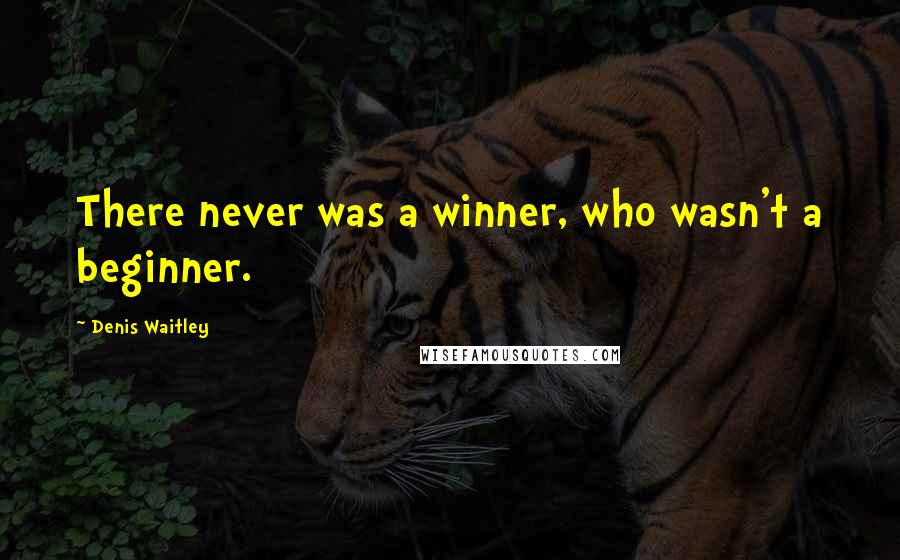 There never was a winner, who wasn't a beginner.

~ Denis Waitley

WISEFAMOUSQUOTES.COM